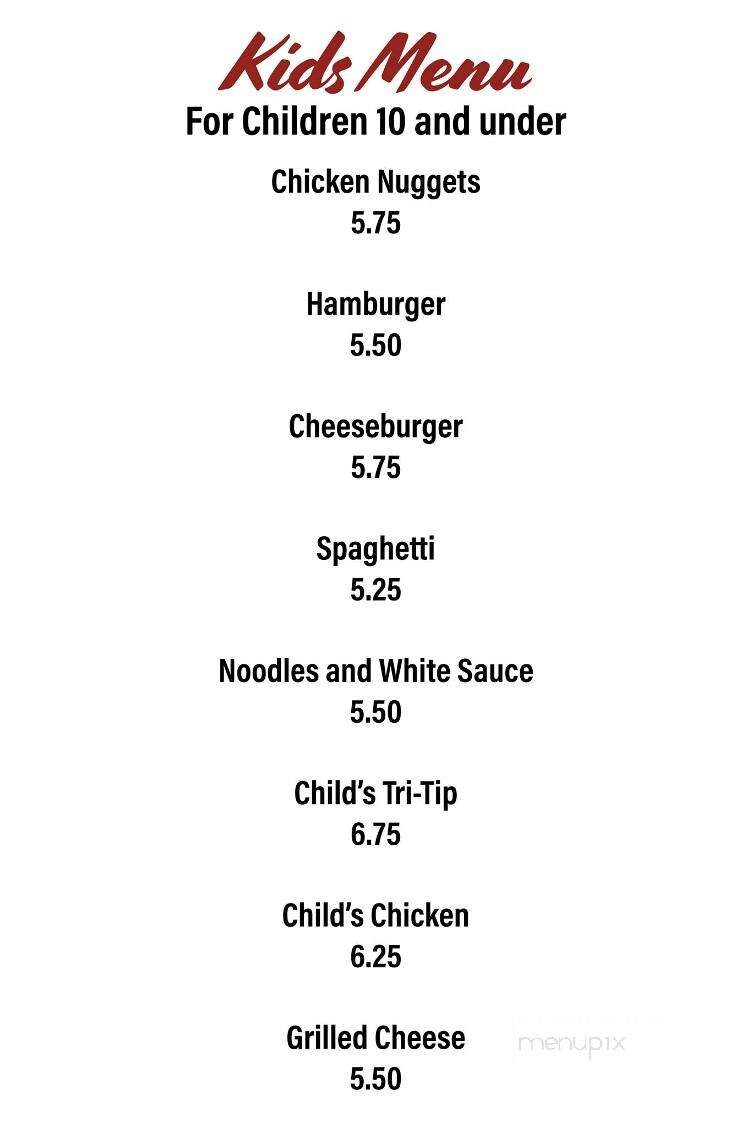 Kids Menu
For Children 10 and under

Chicken Nuggets
5.75

Hamburger
5.50

Cheeseburger
5.75

Spaghetti
5.25

Noodles and White Sauce
5.50

Child's Tri-Tip
6.75

Child's Chicken
6.25

Grilled Cheese
5.50

menupix